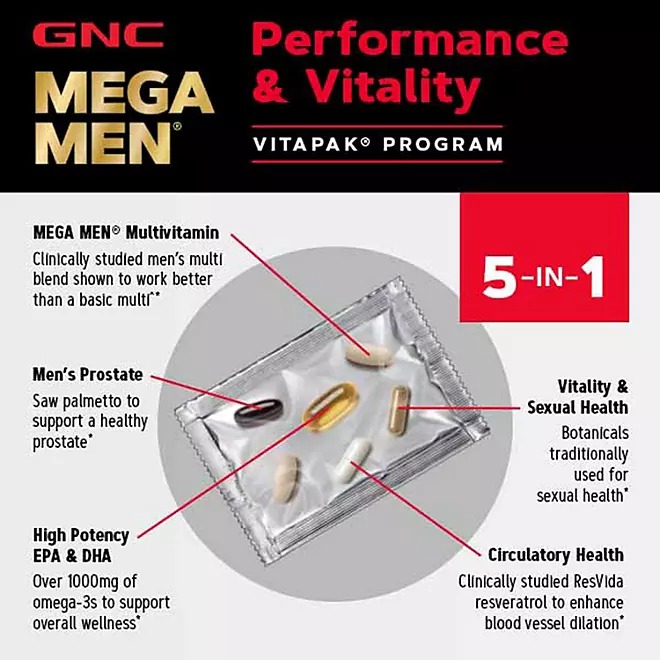 GNC
MEGA MEN®

Performance & Vitality

VITAPAK® PROGRAM

5-IN-1

MEGA MEN® Multivitamin
Clinically studied men's multi blend shown to work better than a basic multi^*

Men's Prostate
Saw palmetto to support a healthy prostate*

High Potency EPA & DHA
Over 1000mg of omega-3s to support overall wellness*

Vitality & Sexual Health
Botanicals traditionally used for sexual health*

Circulatory Health
Clinically studied ResVida resveratrol to enhance blood vessel dilation*